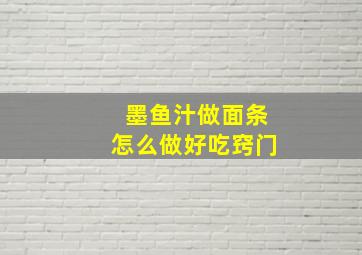 墨鱼汁做面条
怎么做好吃窍门